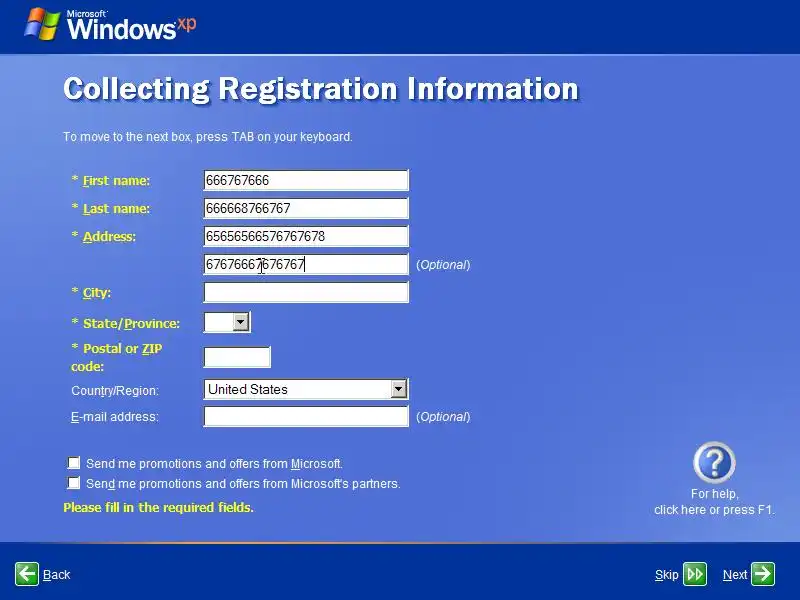 Microsoft Windows xp

Collecting Registration Information

To move to the next box, press TAB on your keyboard.

* First name: 666767666

* Last name: 666668766767

* Address: 65656566576767678

67676667676767 (Optional)

* City:

* State/Province:

* Postal or ZIP code:

Country/Region: United States

E-mail address: (Optional)

Send me promotions and offers from Microsoft.

Send me promotions and offers from Microsoft's partners.

Please fill in the required fields.

For help, click here or press F1.

Back

Skip

Next